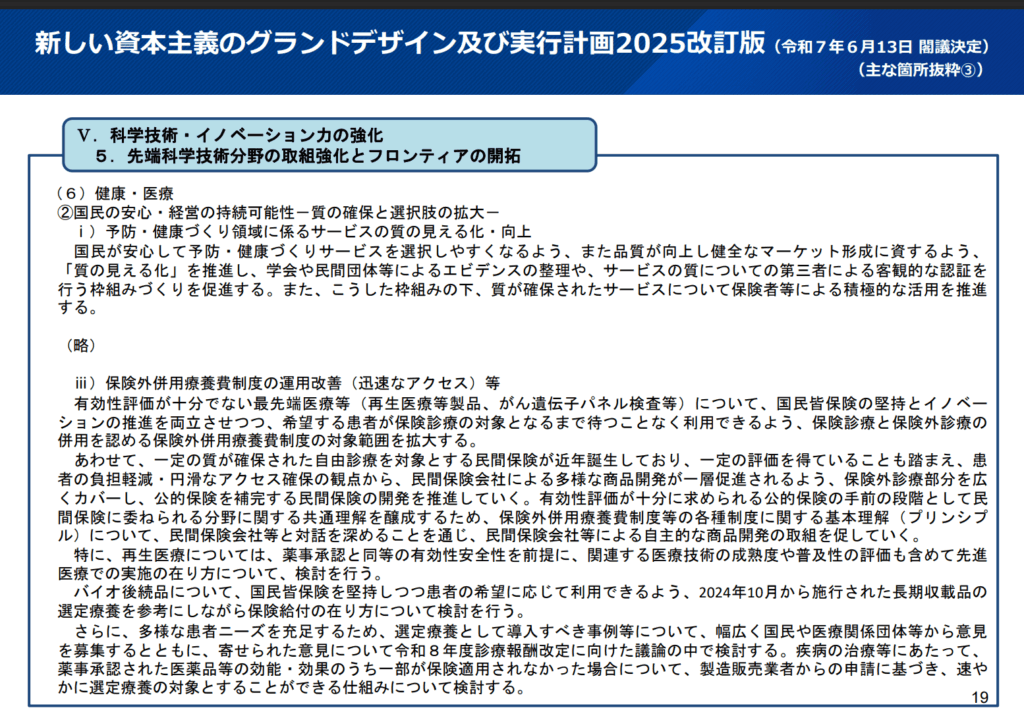 新しい資本主義のグランドデザイン及び実行計画2025改訂版（令和７年６月13日 閣議決定）
（主な箇所抜粋③）

Ⅴ．科学技術・イノベーション力の強化
５．先端科学技術分野の取組強化とフロンティアの開拓

（６）健康・医療
②国民の安心・経営の持続可能性－質の確保と選択肢の拡大－
ⅰ）予防・健康づくり領域に係るサービスの質の見える化・向上
国民が安心して予防・健康づくりサービスを選択しやすくなるよう、また品質が向上し健全なマーケット形成に資するよう、「質の見える化」を推進し、学会や民間団体等によるエビデンスの整理や、サービスの質についての第三者による客観的な認証を行う枠組みづくりを促進する。また、こうした枠組みの下、質が確保されたサービスについて保険者等による積極的な活用を推進する。

（略）

ⅲ）保険外併用療養費制度の運用改善（迅速なアクセス）等
有効性評価が十分でない最先端医療等（再生医療等製品、がん遺伝子パネル検査等）について、国民皆保険の堅持とイノベーションの推進を両立させつつ、希望する患者が保険診療の対象となるまで待つことなく利用できるよう、保険診療と保険外診療の併用を認める保険外併用療養費制度の対象範囲を拡大する。
あわせて、一定の質が確保された自由診療を対象とする民間保険が近年誕生しており、一定の評価を得ていることも踏まえ、患者の負担軽減・円滑なアクセス確保の観点から、民間保険会社による多様な商品開発が一層促進されるよう、保険外診療部分を広くカバーし、公的保険を補完する民間保険の開発を推進していく。有効性評価が十分に求められる公的保険の手前の段階として民間保険に委ねられる分野に関する共通理解を醸成するため、保険外併用療養費制度等の各種制度に関する基本理解（プリンシプル）について、民間保険会社等と対話を深めることを通じ、民間保険会社等による自主的な商品開発の取組を促していく。
特に、再生医療については、薬事承認と同等の有効性安全性を前提に、関連する医療技術の成熟度や普及性の評価も含めて先進医療での実施の在り方について、検討を行う。
バイオ後続品について、国民皆保険を堅持しつつ患者の希望に応じて利用できるよう、2024年10月から施行された長期収載品の選定療養を参考にしながら保険給付の在り方について検討を行う。
さらに、多様な患者ニーズを充足するため、選定療養として導入すべき事例等について、幅広く国民や医療関係団体等から意見を募集するとともに、寄せられた意見について令和８年度診療報酬改定に向けた議論の中で検討する。疾病の治療等にあたって、薬事承認された医薬品等の効能・効果のうち一部が保険適用されなかった場合について、製造販売業者からの申請に基づき、速やかに選定療養の対象とすることができる仕組みについて検討する。

19